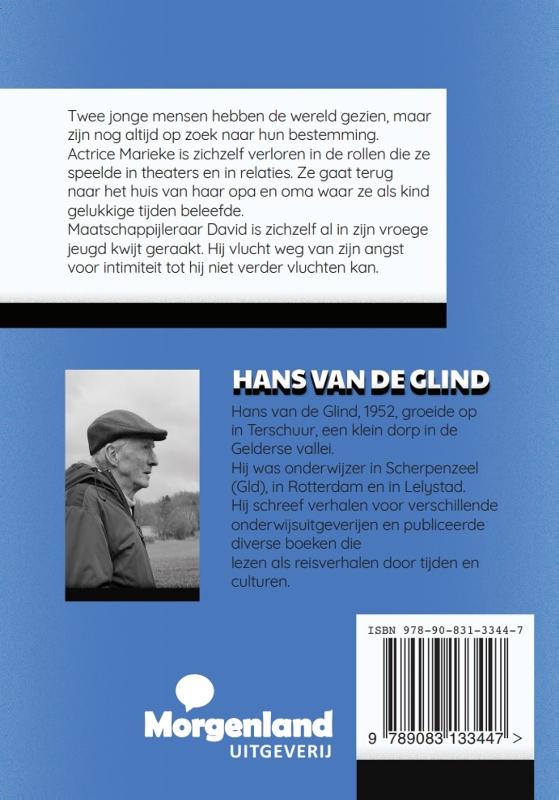 Twee jonge mensen hebben de wereld gezien, maar zijn nog altijd op zoek naar hun bestemming.
Actrice Marieke is zichzelf verloren in de rollen die ze speelde in theaters en in relaties. Ze gaat terug naar het huis van haar opa en oma waar ze als kind gelukkige tijden beleefde.
Maatschappijleraar David is zichzelf al in zijn vroege jeugd kwijt geraakt. Hij vlucht weg van zijn angst voor intimiteit tot hij niet verder vluchten kan.

HANS VAN DE GLIND

Hans van de Glind, 1952, groeide op in Terschuur, een klein dorp in de Gelderse vallei.
Hij was onderwijzer in Scherpenzeel (Gld), in Rotterdam en in Lelystad.
Hij schreef verhalen voor verschillende onderwijsuitgeverijen en publiceerde diverse boeken die
lezen als reisverhalen door tijden en culturen.

ISBN 978-90-831-3344-7

9 789083 133447 >

Morgenland
UITGEVERIJ